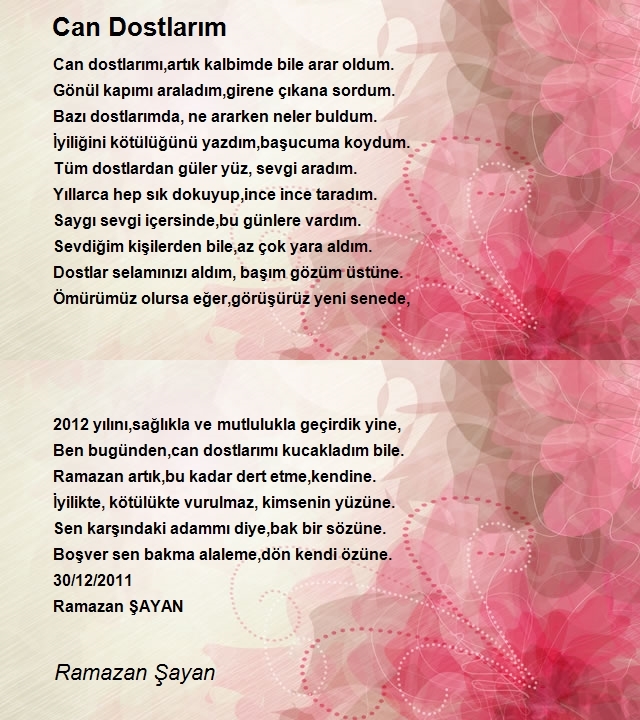 Can Dostlarım

Can dostlarımı,artık kalbimde bile arar oldum.
Gönül kapımı araladım,girene çıkana sordum.
Bazı dostlarımda, ne ararken neler buldum.
İyiliğini kötülüğünü yazdım,başucuma koydum.
Tüm dostlardan güler yüz, sevgi aradım.
Yıllarca hep sık dokuyup,ince ince taradım.
Saygı sevgi içersinde,bu günlere vardım.
Sevdiğim kişilerden bile,az çok yara aldım.
Dostlar selamınızı aldım, başım gözüm üstüne.
Ömürümüz olursa eğer,görüşürüz yeni senede,

2012 yılını,sağlıkla ve mutlulukla geçirdik yine,
Ben bugünden,can dostlarımı kucakladım bile.
Ramazan artık,bu kadar dert etme,kendine.
İyilikte, kötülükte vurulmaz, kimsenin yüzüne.
Sen karşındaki adammı diye,bak bir sözüne.
Boşver sen bakma alaleme,dön kendi özüne.
30/12/2011
Ramazan ŞAYAN

Ramazan Şayan